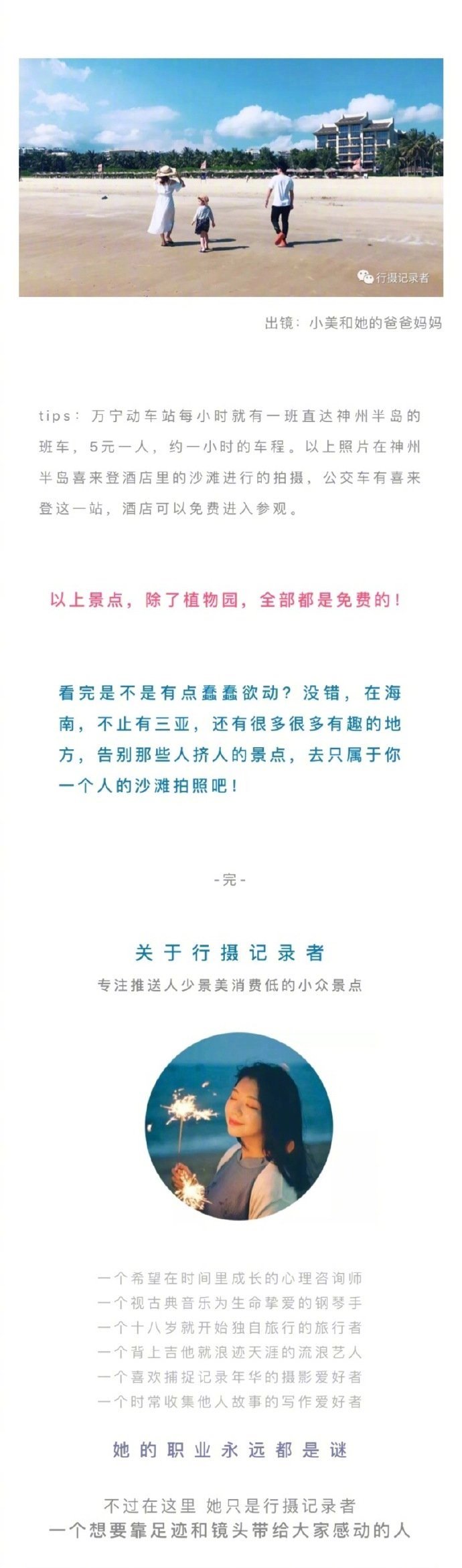 行摄记录者

出镜：小美和她的爸爸妈妈

tips：万宁动车站每小时就有一班直达神州半岛的班车，5元一人，约一小时的车程。以上照片在神州半岛喜来登酒店里的沙滩进行的拍摄，公交车有喜来登这一站，酒店可以免费进入参观。

以上景点，除了植物园，全部都是免费的！

看完是不是有点蠢蠢欲动？没错，在海南，不止有三亚，还有很多很多有趣的地方，告别那些人挤人的景点，去只属于你一个人的沙滩拍照吧！

-完-

关于行摄记录者

专注推送人少景美消费低的小众景点

一个希望在时间里成长的心理咨询师
一个视古典音乐为生命挚爱的钢琴手
一个十八岁就开始独自旅行的旅行者
一个背上吉他就浪迹天涯的流浪艺人
一个喜欢捕捉记录年华的摄影爱好者
一个时常收集他人故事的写作爱好者

她的职业永远都是谜

不过在这里 她只是行摄记录者
一个想要靠足迹和镜头带给大家感动的人